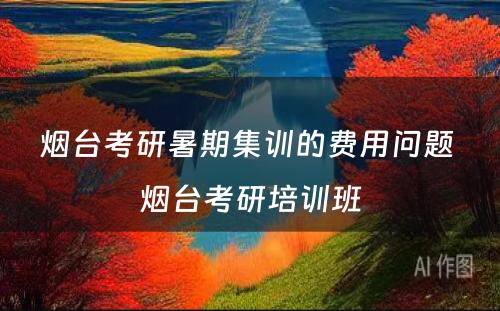 烟台考研暑期集训的费用问题
烟台考研培训班

AI 作图